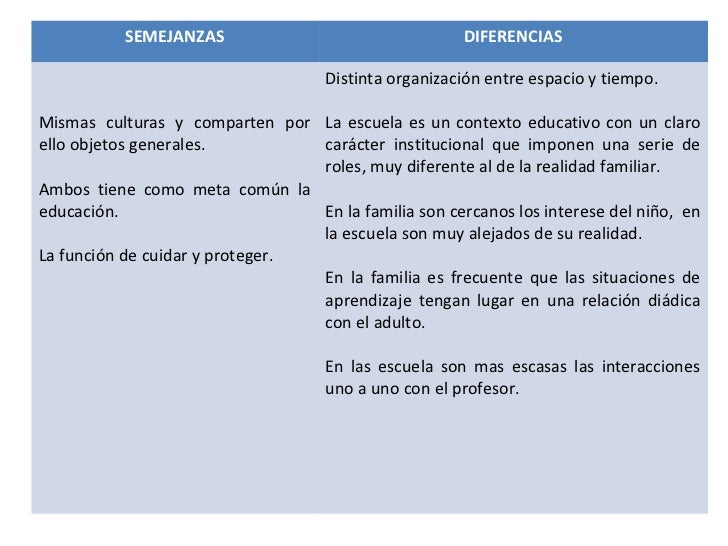 | SEMEJANZAS | DIFERENCIAS |
|---|---|
| Mismas culturas y comparten por ello objetos generales.<br><br>Ambos tiene como meta común la educación.<br><br>La función de cuidar y proteger. | Distinta organización entre espacio y tiempo.<br><br>La escuela es un contexto educativo con un claro carácter institucional que imponen una serie de roles, muy diferente al de la realidad familiar.<br><br>En la familia son cercanos los interese del niño, en la escuela son muy alejados de su realidad.<br><br>En la familia es frecuente que las situaciones de aprendizaje tengan lugar en una relación diádica con el adulto.<br><br>En las escuela son mas escasas las interacciones uno a uno con el profesor. |